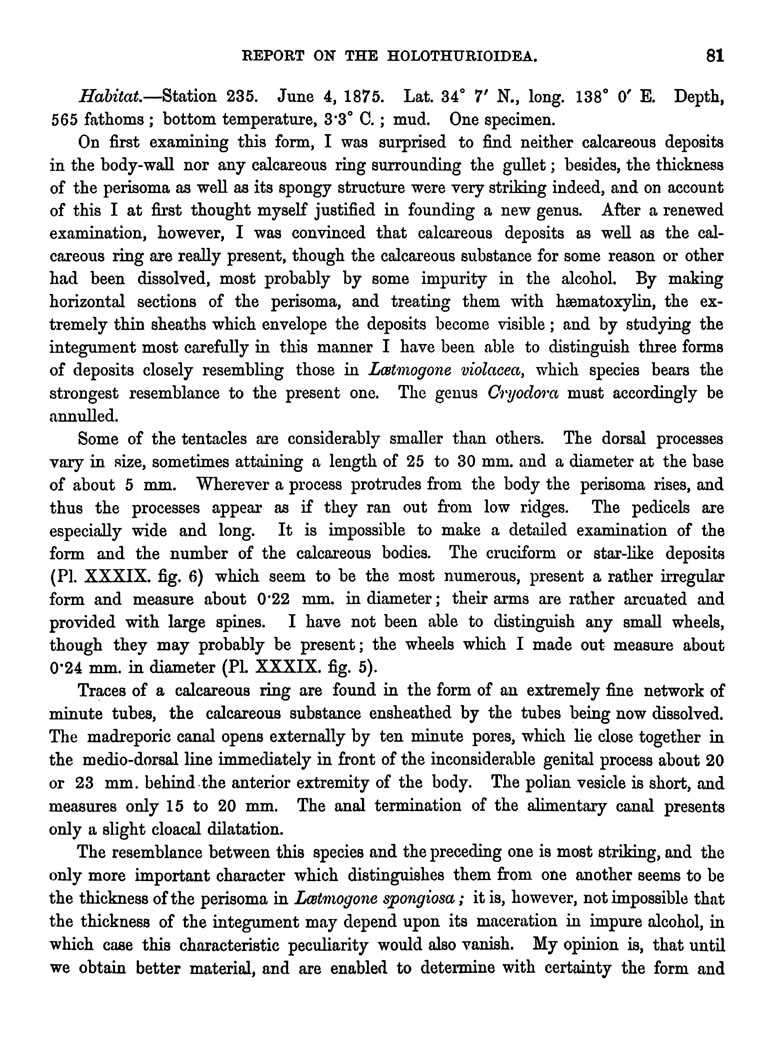 REPORT ON THE HOLOTHURIOIDEA. 81

Habitat.—Station 235. June 4, 1875. Lat. 34° 7′ N., long. 138° 0′ E. Depth, 565 fathoms; bottom temperature, 3·3° C.; mud. One specimen.

On first examining this form, I was surprised to find neither calcareous deposits in the body-wall nor any calcareous ring surrounding the gullet; besides, the thickness of the perisoma as well as its spongy structure were very striking indeed, and on account of this I at first thought myself justified in founding a new genus. After a renewed examination, however, I was convinced that calcareous deposits as well as the calcareous ring are really present, though the calcareous substance for some reason or other had been dissolved, most probably by some impurity in the alcohol. By making horizontal sections of the perisoma, and treating them with hæmatoxylin, the extremely thin sheaths which envelope the deposits become visible; and by studying the integument most carefully in this manner I have been able to distinguish three forms of deposits closely resembling those in Lætmogone violacea, which species bears the strongest resemblance to the present one. The genus Cryodora must accordingly be annulled.

Some of the tentacles are considerably smaller than others. The dorsal processes vary in size, sometimes attaining a length of 25 to 30 mm. and a diameter at the base of about 5 mm. Wherever a process protrudes from the body the perisoma rises, and thus the processes appear as if they ran out from low ridges. The pedicels are especially wide and long. It is impossible to make a detailed examination of the form and the number of the calcareous bodies. The cruciform or star-like deposits (Pl. XXXIX. fig. 6) which seem to be the most numerous, present a rather irregular form and measure about 0·22 mm. in diameter; their arms are rather arcuated and provided with large spines. I have not been able to distinguish any small wheels, though they may probably be present; the wheels which I made out measure about 0·24 mm. in diameter (Pl. XXXIX. fig. 5).

Traces of a calcareous ring are found in the form of an extremely fine network of minute tubes, the calcareous substance ensheathed by the tubes being now dissolved. The madreporic canal opens externally by ten minute pores, which lie close together in the medio-dorsal line immediately in front of the inconsiderable genital process about 20 or 23 mm. behind the anterior extremity of the body. The polian vesicle is short, and measures only 15 to 20 mm. The anal termination of the alimentary canal presents only a slight cloacal dilatation.

The resemblance between this species and the preceding one is most striking, and the only more important character which distinguishes them from one another seems to be the thickness of the perisoma in Lætmogone spongiosa; it is, however, not impossible that the thickness of the integument may depend upon its maceration in impure alcohol, in which case this characteristic peculiarity would also vanish. My opinion is, that until we obtain better material, and are enabled to determine with certainty the form and